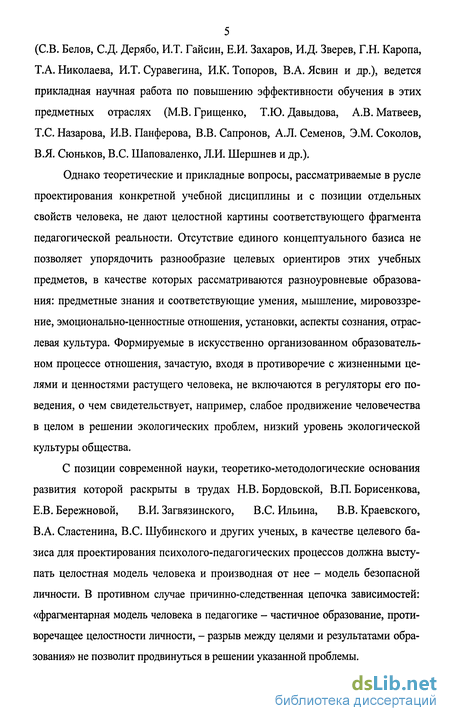 5

(С.В. Белов, С.Д. Дерябо, И.Т. Гайсин, Е.И. Захаров, И.Д. Зверев, Г.Н. Каропа, Т.А. Николаева, И.Т. Суравегина, И.К. Топоров, В.А. Ясвин и др.), ведется прикладная научная работа по повышению эффективности обучения в этих предметных отраслях (М.В. Грищенко, Т.Ю. Давыдова, А.В. Матвеев, Т.С. Назарова, И.В. Панферова, В.В. Сапронов, А.Л. Семенов, Э.М. Соколов, В.Я. Сюньков, В.С. Шаповаленко, Л.И. Шершнев и др.).

Однако теоретические и прикладные вопросы, рассматриваемые в русле проектирования конкретной учебной дисциплины и с позиции отдельных свойств человека, не дают целостной картины соответствующего фрагмента педагогической реальности. Отсутствие единого концептуального базиса не позволяет упорядочить разнообразие целевых ориентиров этих учебных предметов, в качестве которых рассматриваются разноуровневые образования: предметные знания и соответствующие умения, мышление, мировоззрение, эмоционально-ценностные отношения, установки, аспекты сознания, отраслевая культура. Формируемые в искусственно организованном образовательном процессе отношения, зачастую, входя в противоречие с жизненными целями и ценностями растущего человека, не включаются в регуляторы его поведения, о чем свидетельствует, например, слабое продвижение человечества в целом в решении экологических проблем, низкий уровень экологической культуры общества.

С позиции современной науки, теоретико-методологические основания развития которой раскрыты в трудах Н.В. Бордовской, В.П. Борисенкова, Е.В. Бережновой, В.И. Загвязинского, В.С. Ильина, В.В. Краевского, В.А. Сластенина, В.С. Шубинского и других ученых, в качестве целевого базиса для проектирования психолого-педагогических процессов должна выступать целостная модель человека и производная от нее – модель безопасной личности. В противном случае причинно-следственная цепочка зависимостей: «фрагментарная модель человека в педагогике – частичное образование, противоречащее целостности личности, – разрыв между целями и результатами образования» не позволит продвинуться в решении указанной проблемы.

dsLib.net
библиотека диссертаций